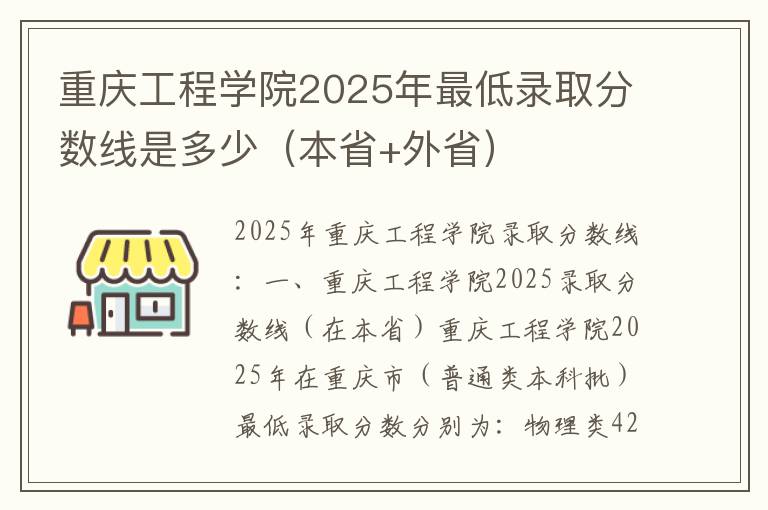 重庆工程学院2025年最低录取分数线是多少（本省+外省）

2025年重庆工程学院录取分数线：一、重庆工程学院2025录取分数线（在本省）重庆工程学院2025年在重庆市（普通类本科批）最低录取分数分别为：物理类42